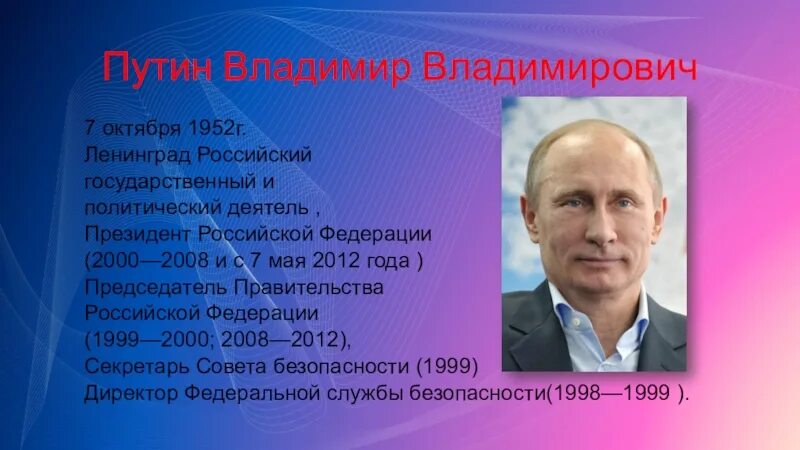 Путин Владимир Владимирович

7 октября 1952г.
Ленинград Российский государственный и политический деятель ,
Президент Российской Федерации
(2000—2008 и с 7 мая 2012 года )
Председатель Правительства Российской Федерации
(1999—2000; 2008—2012),
Секретарь Совета безопасности (1999)
Директор Федеральной службы безопасности(1998—1999 ).